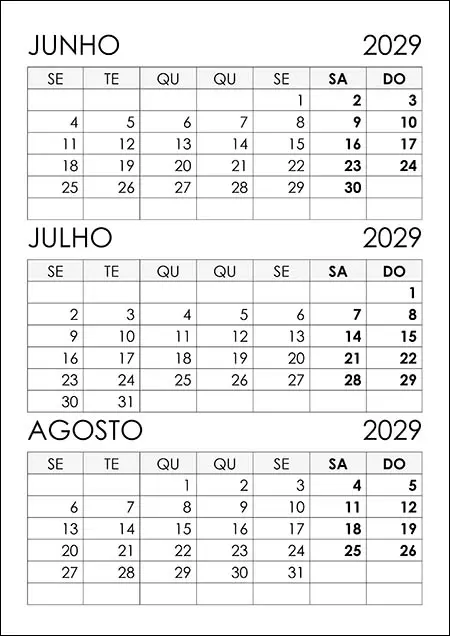 JUNHO 2029

| SE | TE | QU | QU | SE | SA | DO |
|---|---|---|---|---|---|---|
| | | | | 1 | 2 | 3 |
| 4 | 5 | 6 | 7 | 8 | 9 | 10 |
| 11 | 12 | 13 | 14 | 15 | 16 | 17 |
| 18 | 19 | 20 | 21 | 22 | 23 | 24 |
| 25 | 26 | 27 | 28 | 29 | 30 | |
| | | | | | | |

JULHO 2029

| SE | TE | QU | QU | SE | SA | DO |
|---|---|---|---|---|---|---|
| | | | | | | 1 |
| 2 | 3 | 4 | 5 | 6 | 7 | 8 |
| 9 | 10 | 11 | 12 | 13 | 14 | 15 |
| 16 | 17 | 18 | 19 | 20 | 21 | 22 |
| 23 | 24 | 25 | 26 | 27 | 28 | 29 |
| 30 | 31 | | | | | |

AGOSTO 2029

| SE | TE | QU | QU | SE | SA | DO |
|---|---|---|---|---|---|---|
| | | 1 | 2 | 3 | 4 | 5 |
| 6 | 7 | 8 | 9 | 10 | 11 | 12 |
| 13 | 14 | 15 | 16 | 17 | 18 | 19 |
| 20 | 21 | 22 | 23 | 24 | 25 | 26 |
| 27 | 28 | 29 | 30 | 31 | | |
| | | | | | | |